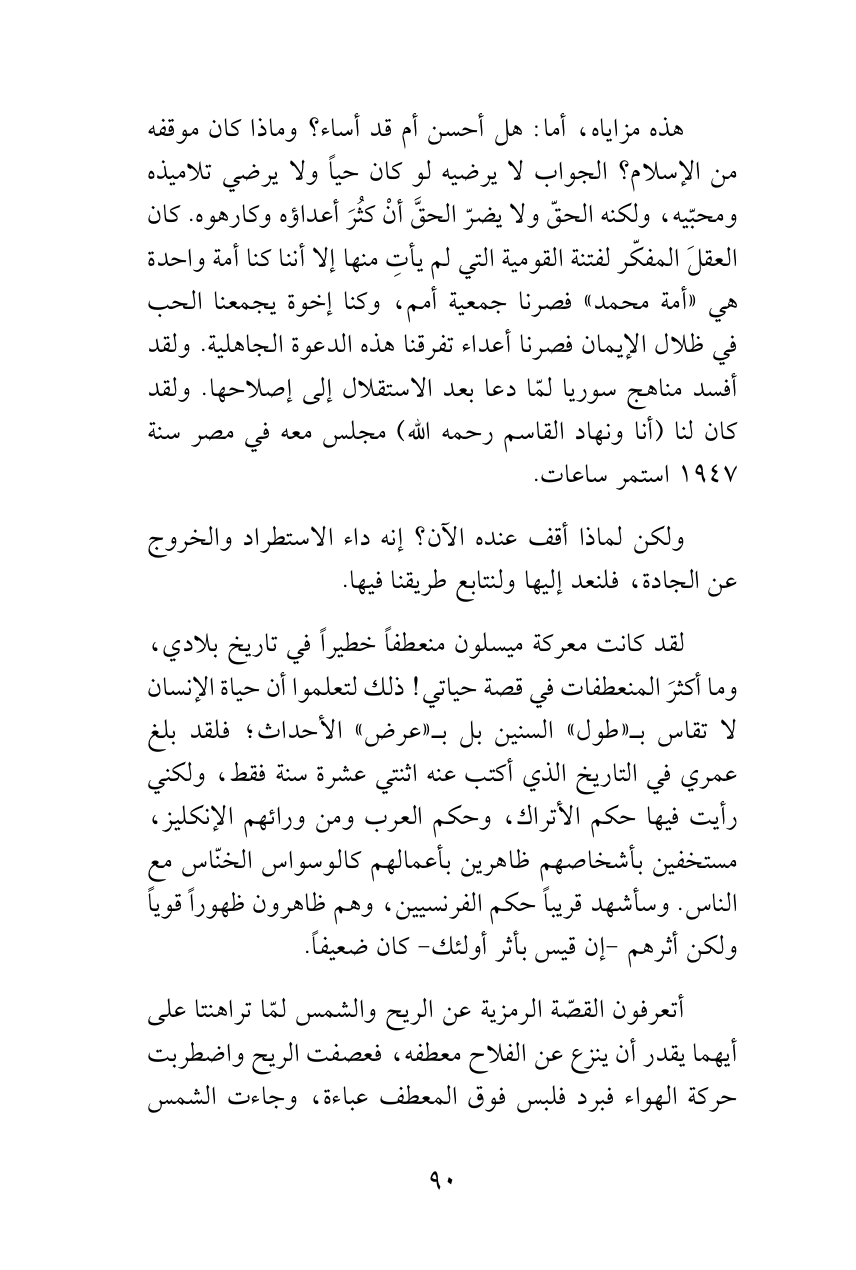 هذه مزاياه، أما: هل أحسن أم قد أساء؟ وماذا كان موقفه من الإسلام؟ الجواب لا يرضيه لو كان حياً ولا يرضي تلاميذه ومحبّيه، ولكنه الحقّ ولا يضرّ الحقَّ أنْ كثُرَ أعداؤه وكارهوه. كان العقلَ المفكّر لفتنة القومية التي لم يأتِ منها إلا أننا كنا أمة واحدة هي «أمة محمد» فصرنا جمعية أمم، وكنا إخوة يجمعنا الحب في ظلال الإيمان فصرنا أعداء تفرقنا هذه الدعوة الجاهلية. ولقد أفسد مناهج سوريا لمّا دعا بعد الاستقلال إلى إصلاحها. ولقد كان لنا (أنا ونهاد القاسم رحمه الله) مجلس معه في مصر سنة ١٩٤٧ استمر ساعات.

ولكن لماذا أقف عنده الآن؟ إنه داء الاستطراد والخروج عن الجادة، فلنعد إليها ولنتابع طريقنا فيها.

لقد كانت معركة ميسلون منعطفاً خطيراً في تاريخ بلادي، وما أكثرَ المنعطفات في قصة حياتي! ذلك لتعلموا أن حياة الإنسان لا تقاس بـ«طول» السنين بل بـ«عرض» الأحداث؛ فلقد بلغ عمري في التاريخ الذي أكتب عنه اثنتي عشرة سنة فقط، ولكني رأيت فيها حكم الأتراك، وحكم العرب ومن ورائهم الإنكليز، مستخفين بأشخاصهم ظاهرين بأعمالهم كالوسواس الخنّاس مع الناس. وسأشهد قريباً حكم الفرنسيين، وهم ظاهرون ظهوراً قوياً ولكن أثرهم -إن قيس بأثر أولئك- كان ضعيفاً.

أتعرفون القصّة الرمزية عن الريح والشمس لمّا تراهنتا على أيهما يقدر أن ينزع عن الفلاح معطفه، فعصفت الريح واضطربت حركة الهواء فبرد فلبس فوق المعطف عباءة، وجاءت الشمس

٩٠